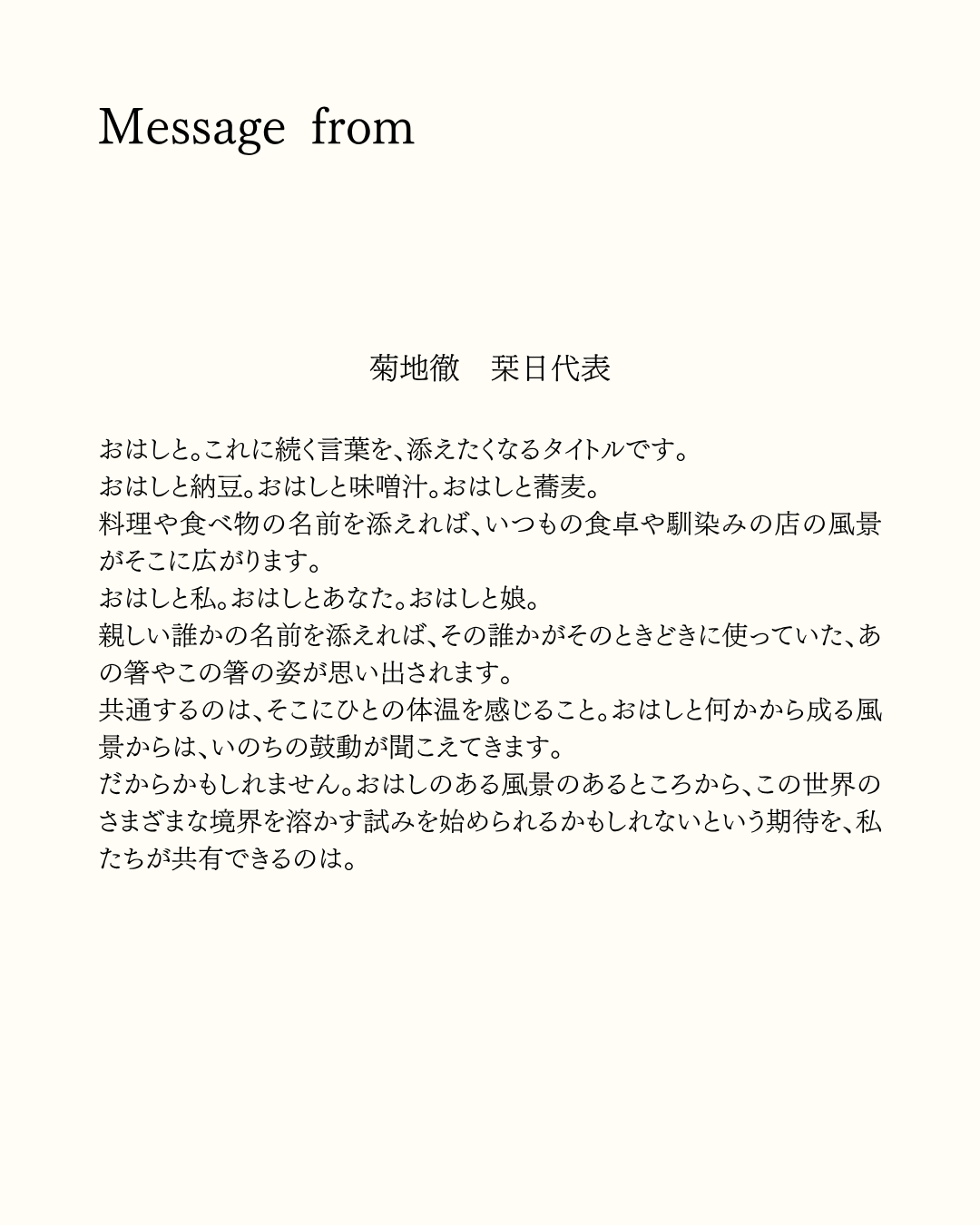 Message from

菊地徹　栞日代表

おはしと。これに続く言葉を、添えたくなるタイトルです。
おはしと納豆。おはしと味噌汁。おはしと蕎麦。
料理や食べ物の名前を添えれば、いつもの食卓や馴染みの店の風景がそこに広がります。
おはしと私。おはしとあなた。おはしと娘。
親しい誰かの名前を添えれば、その誰かがそのときどきに使っていた、あの箸やこの箸の姿が思い出されます。
共通するのは、そこにひとの体温を感じること。おはしと何かから成る風景からは、いのちの鼓動が聞こえてきます。
だからかもしれません。おはしのある風景のあるところから、この世界のさまざまな境界を溶かす試みを始められるかもしれないという期待を、私たちが共有できるのは。